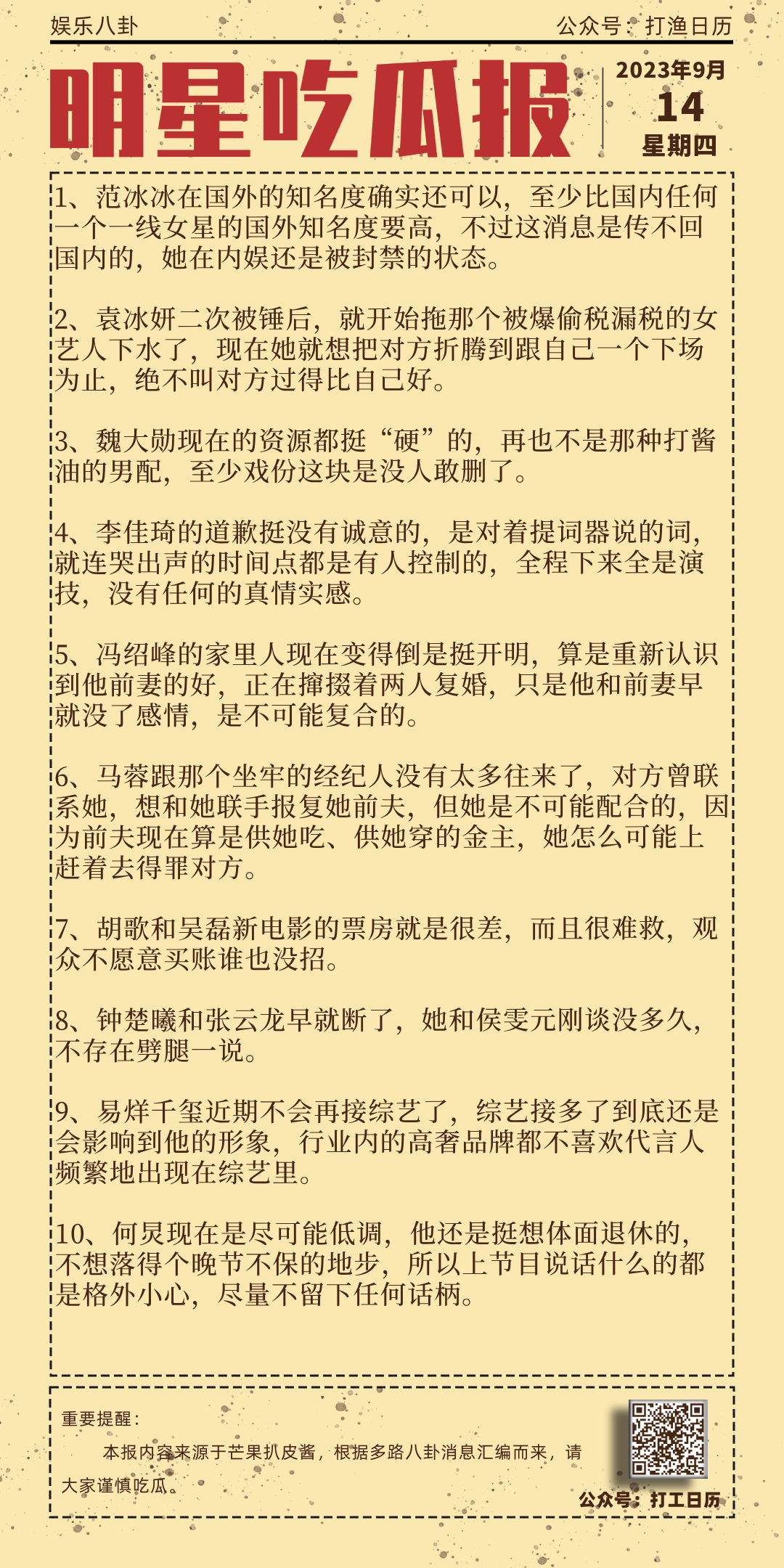 娱乐八卦

公众号：打渔日历

明星吃瓜报

2023年9月
14
星期四

1、范冰冰在国外的知名度确实还可以，至少比国内任何一个一线女星的国外知名度要高，不过这消息是传不回国内的，她在内娱还是被封禁的状态。

2、袁冰妍二次被锤后，就开始拖那个被爆偷税漏税的女艺人下水了，现在她就想把对方折腾到跟自己一个下场为止，绝不叫对方过得比自己好。

3、魏大勋现在的资源都挺“硬”的，再也不是那种打酱油的男配，至少戏份这块是没人敢删了。

4、李佳琦的道歉挺没有诚意的，是对着提词器说的词，就连哭出声的时间点都是有人控制的，全程下来全是演技，没有任何的真情实感。

5、冯绍峰的家里人现在变得倒是挺开明，算是重新认识到他前妻的好，正在撺掇着两人复婚，只是他和前妻早就没了感情，是不可能复合的。

6、马蓉跟那个坐牢的经纪人没有太多往来了，对方曾联系她，想和她联手报复她前夫，但她是不可能配合的，因为前夫现在算是供她吃、供她穿的金主，她怎么可能上赶着去得罪对方。

7、胡歌和吴磊新电影的票房就是很差，而且很难救，观众不愿意买账谁也没招。

8、钟楚曦和张云龙早就断了，她和侯雯元刚谈没多久，不存在劈腿一说。

9、易烊千玺近期不会再接综艺了，综艺接多了到底还是会影响到他的形象，行业内的高奢品牌都不喜欢代言人频繁地出现在综艺里。

10、何炅现在是尽可能低调，他还是挺想体面退休的，不想落得个晚节不保的地步，所以上节目说话什么的都是格外小心，尽量不留下任何话柄。

重要提醒：

本报内容来源于芒果扒皮酱，根据多路八卦消息汇编而来，请大家谨慎吃瓜。

公众号：打工日历